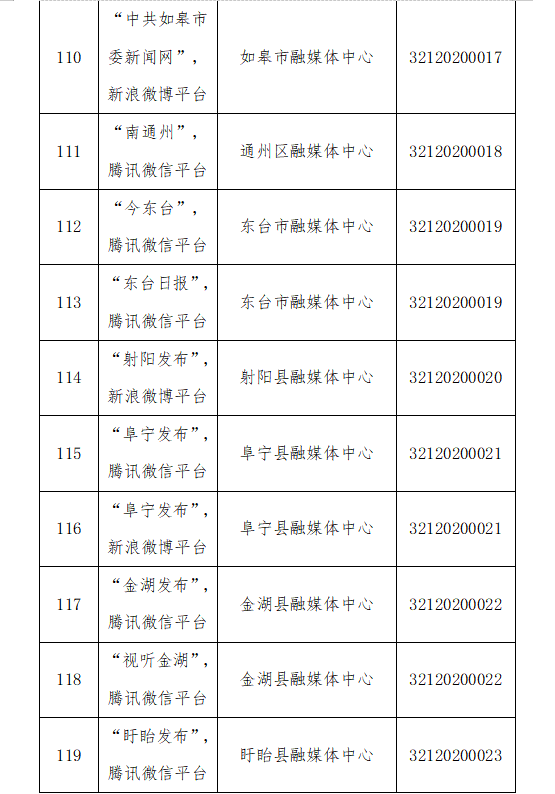 | 110 | “中共如皋市委新闻网”，新浪微博平台 | 如皋市融媒体中心 | 32120200017 |
|---|---|---|---|
| 111 | “南通州”，腾讯微信平台 | 通州区融媒体中心 | 32120200018 |
| 112 | “今东台”，腾讯微信平台 | 东台市融媒体中心 | 32120200019 |
| 113 | “东台日报”，腾讯微信平台 | 东台市融媒体中心 | 32120200019 |
| 114 | “射阳发布”，新浪微博平台 | 射阳县融媒体中心 | 32120200020 |
| 115 | “阜宁发布”，腾讯微信平台 | 阜宁县融媒体中心 | 32120200021 |
| 116 | “阜宁发布”，新浪微博平台 | 阜宁县融媒体中心 | 32120200021 |
| 117 | “金湖发布”，腾讯微信平台 | 金湖县融媒体中心 | 32120200022 |
| 118 | “视听金湖”，腾讯微信平台 | 金湖县融媒体中心 | 32120200022 |
| 119 | “盱眙发布”，腾讯微信平台 | 盱眙县融媒体中心 | 32120200023 |